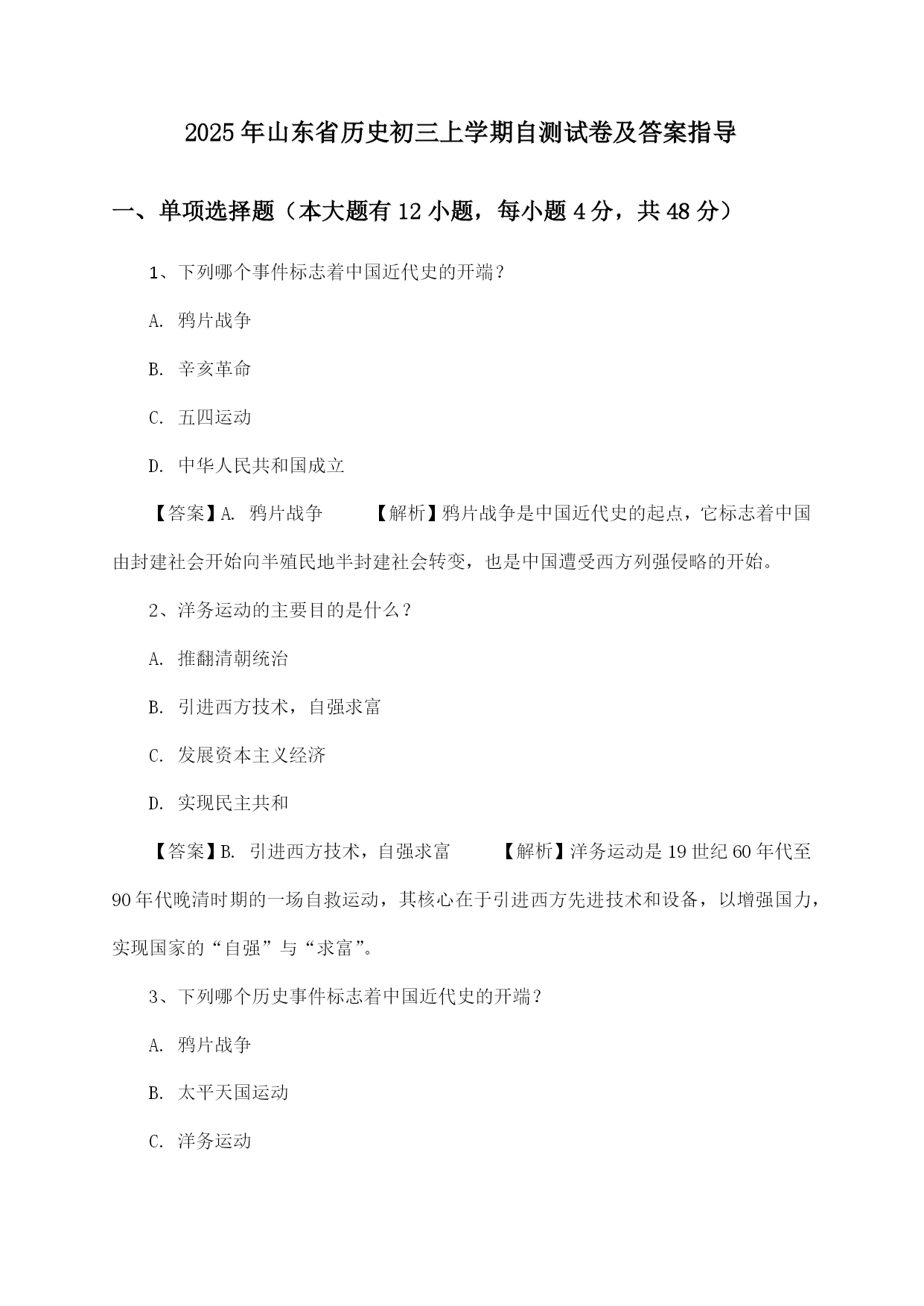 2025年山东省历史初三上学期自测试卷及答案指导

一、单项选择题（本大题有12小题，每小题4分，共48分）

1、下列哪个事件标志着中国近代史的开端？

A. 鸦片战争

B. 辛亥革命

C. 五四运动

D. 中华人民共和国成立

【答案】A. 鸦片战争 【解析】鸦片战争是中国近代史的起点，它标志着中国由封建社会开始向半殖民地半封建社会转变，也是中国遭受西方列强侵略的开始。

2、洋务运动的主要目的是什么？

A. 推翻清朝统治

B. 引进西方技术，自强求富

C. 发展资本主义经济

D. 实现民主共和

【答案】B. 引进西方技术，自强求富 【解析】洋务运动是19世纪60年代至90年代晚清时期的一场自救运动，其核心在于引进西方先进技术和设备，以增强国力，实现国家的“自强”与“求富”。

3、下列哪个历史事件标志着中国近代史的开端？

A. 鸦片战争

B. 太平天国运动

C. 洋务运动